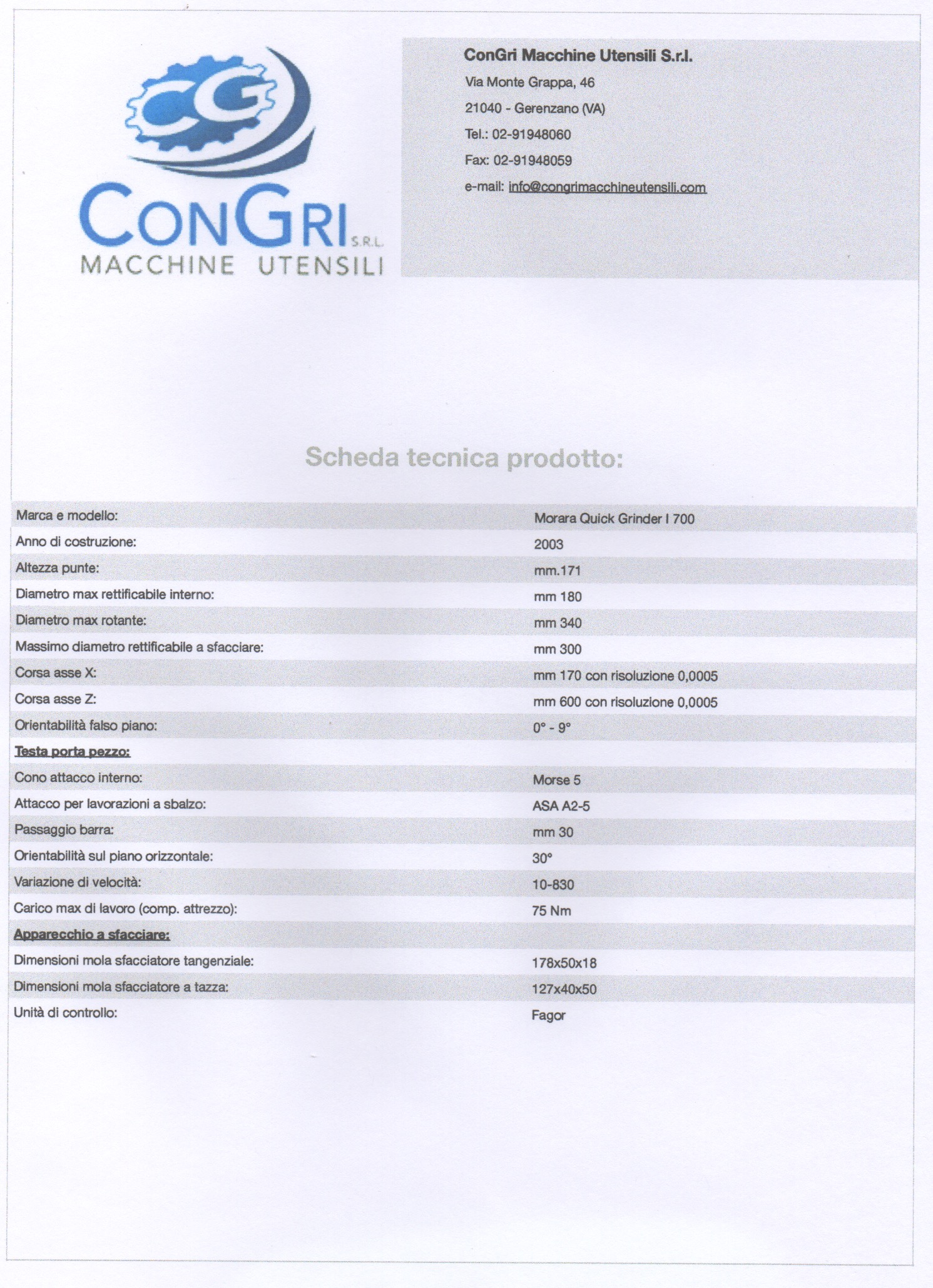 CG
CONGRI S.R.L.
MACCHINE UTENSILI

ConGri Macchine Utensili S.r.l.
Via Monte Grappa, 46
21040 - Gerenzano (VA)
Tel.: 02-91948060
Fax: 02-91948059
e-mail: info@congrimacchineutensili.com

Scheda tecnica prodotto:

| | |
|---|---|
| Marca e modello: | Morara Quick Grinder I 700 |
| Anno di costruzione: | 2003 |
| Altezza punte: | mm.171 |
| Diametro max rettificabile interno: | mm 180 |
| Diametro max rotante: | mm 340 |
| Massimo diametro rettificabile a sfacciare: | mm 300 |
| Corsa asse X: | mm 170 con risoluzione 0,0005 |
| Corsa asse Z: | mm 600 con risoluzione 0,0005 |
| Orientabilità falso piano: | 0° - 9° |
| Testa porta pezzo: | |
| Cono attacco interno: | Morse 5 |
| Attacco per lavorazioni a sbalzo: | ASA A2-5 |
| Passaggio barra: | mm 30 |
| Orientabilità sul piano orizzontale: | 30° |
| Variazione di velocità: | 10-830 |
| Carico max di lavoro (comp. attrezzo): | 75 Nm |
| Apparecchio a sfacciare: | |
| Dimensioni mola sfacciatore tangenziale: | 178x50x18 |
| Dimensioni mola sfacciatore a tazza: | 127x40x50 |
| Unità di controllo: | Fagor |